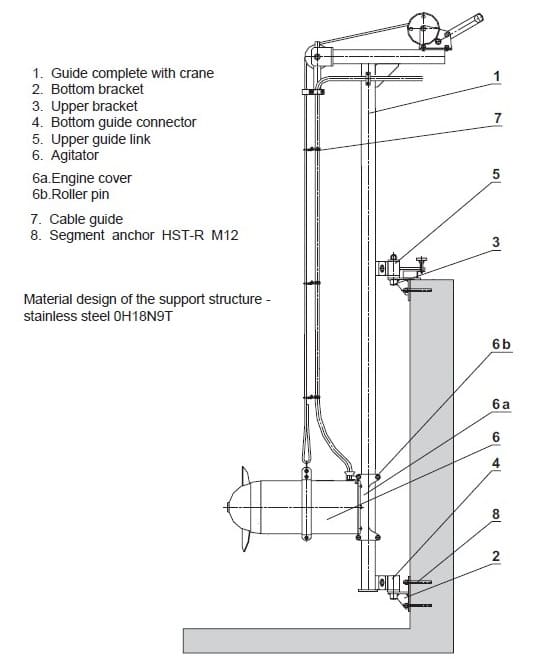 1. Guide complete with crane
2. Bottom bracket
3. Upper bracket
4. Bottom guide connector
5. Upper guide link
6. Agitator

6a.Engine cover
6b.Roller pin

7. Cable guide
8. Segment anchor HST-R M12

Material design of the support structure - stainless steel 0H18N9T

1
7
5
3
6 b
6 a
6
4
8
2